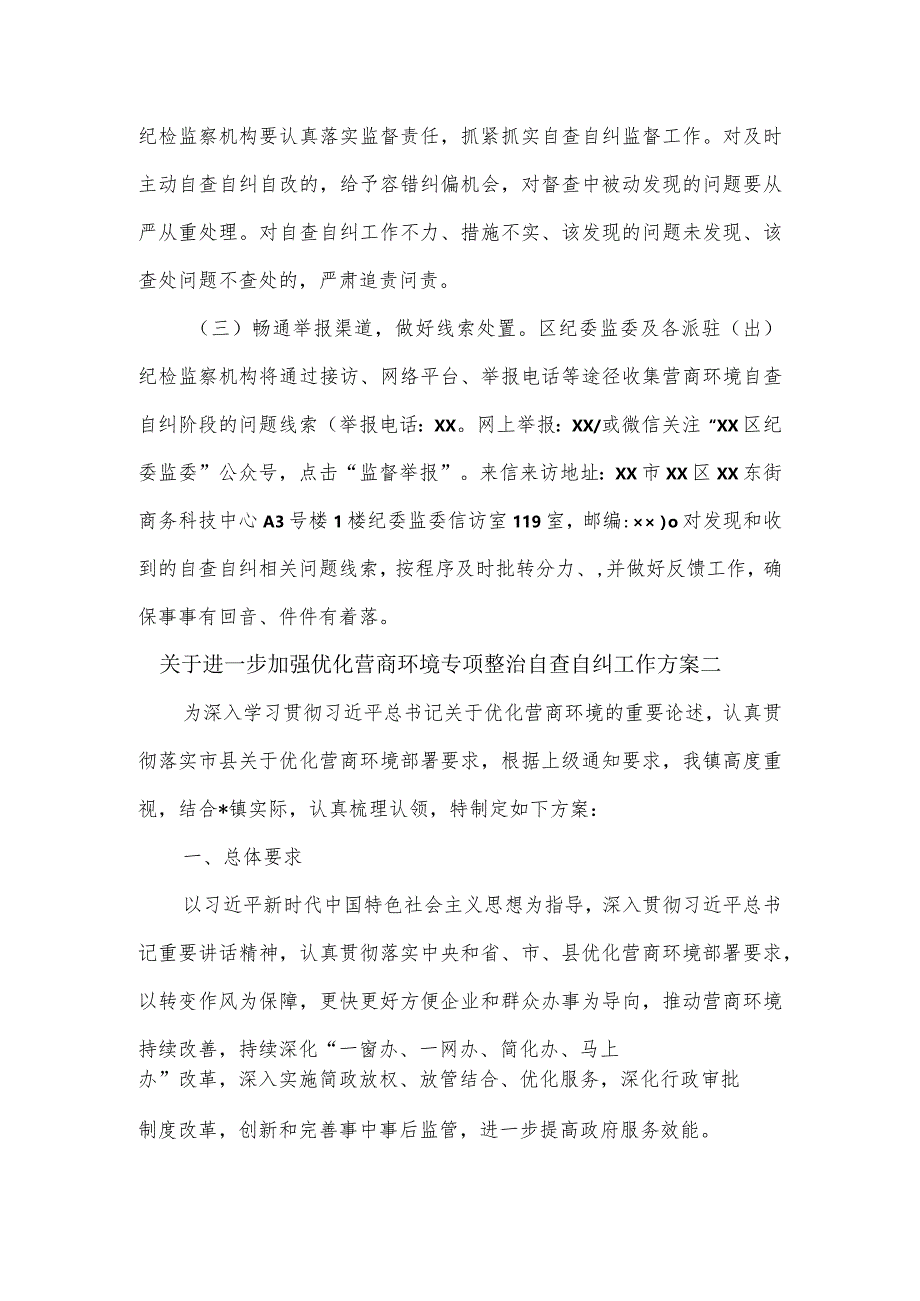 纪检监察机构要认真落实监督责任，抓紧抓实自查自纠监督工作。对及时主动自查自纠自改的，给予容错纠偏机会，对督查中被动发现的问题要从严从重处理。对自查自纠工作不力、措施不实、该发现的问题未发现、该查处问题不查处的，严肃追责问责。

（三）畅通举报渠道，做好线索处置。区纪委监委及各派驻（出）纪检监察机构将通过接访、网络平台、举报电话等途径收集营商环境自查自纠阶段的问题线索（举报电话：XX。网上举报：XX/或微信关注“XX区纪委监委”公众号，点击“监督举报”。来信来访地址：XX市XX区XX东街商务科技中心A3号楼1楼纪委监委信访室119室，邮编：××)o对发现和收到的自查自纠相关问题线索，按程序及时批转分力、，并做好反馈工作，确保事事有回音、件件有着落。

关于进一步加强优化营商环境专项整治自查自纠工作方案二

为深入学习贯彻习近平总书记关于优化营商环境的重要论述，认真贯彻落实市县关于优化营商环境部署要求，根据上级通知要求，我镇高度重视，结合*镇实际，认真梳理认领，特制定如下方案：

一、总体要求

以习近平新时代中国特色社会主义思想为指导，深入贯彻习近平总书记重要讲话精神，认真贯彻落实中央和省、市、县优化营商环境部署要求，以转变作风为保障，更快更好方便企业和群众办事为导向，推动营商环境持续改善，持续深化“一窗办、一网办、简化办、马上办”改革，深入实施简政放权、放管结合、优化服务，深化行政审批制度改革，创新和完善事中事后监管，进一步提高政府服务效能。